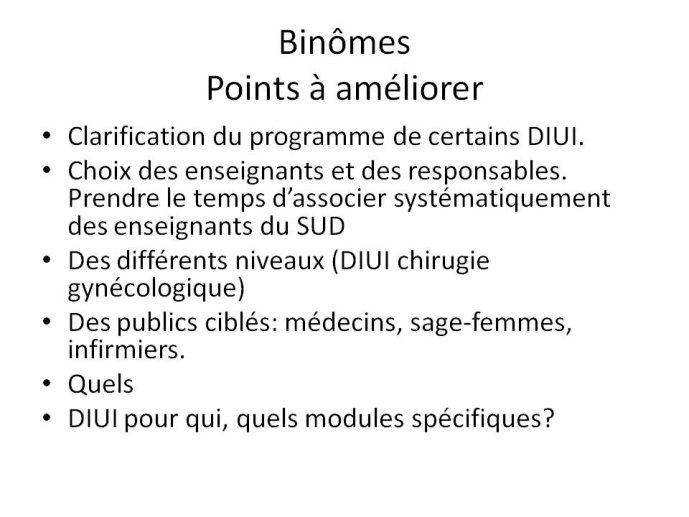 Binômes
Points à améliorer

• Clarification du programme de certains DIUI.
• Choix des enseignants et des responsables. Prendre le temps d'associer systématiquement des enseignants du SUD
• Des différents niveaux (DIUI chirugie gynécologique)
• Des publics ciblés: médecins, sage-femmes, infirmiers.
• Quels
• DIUI pour qui, quels modules spécifiques?